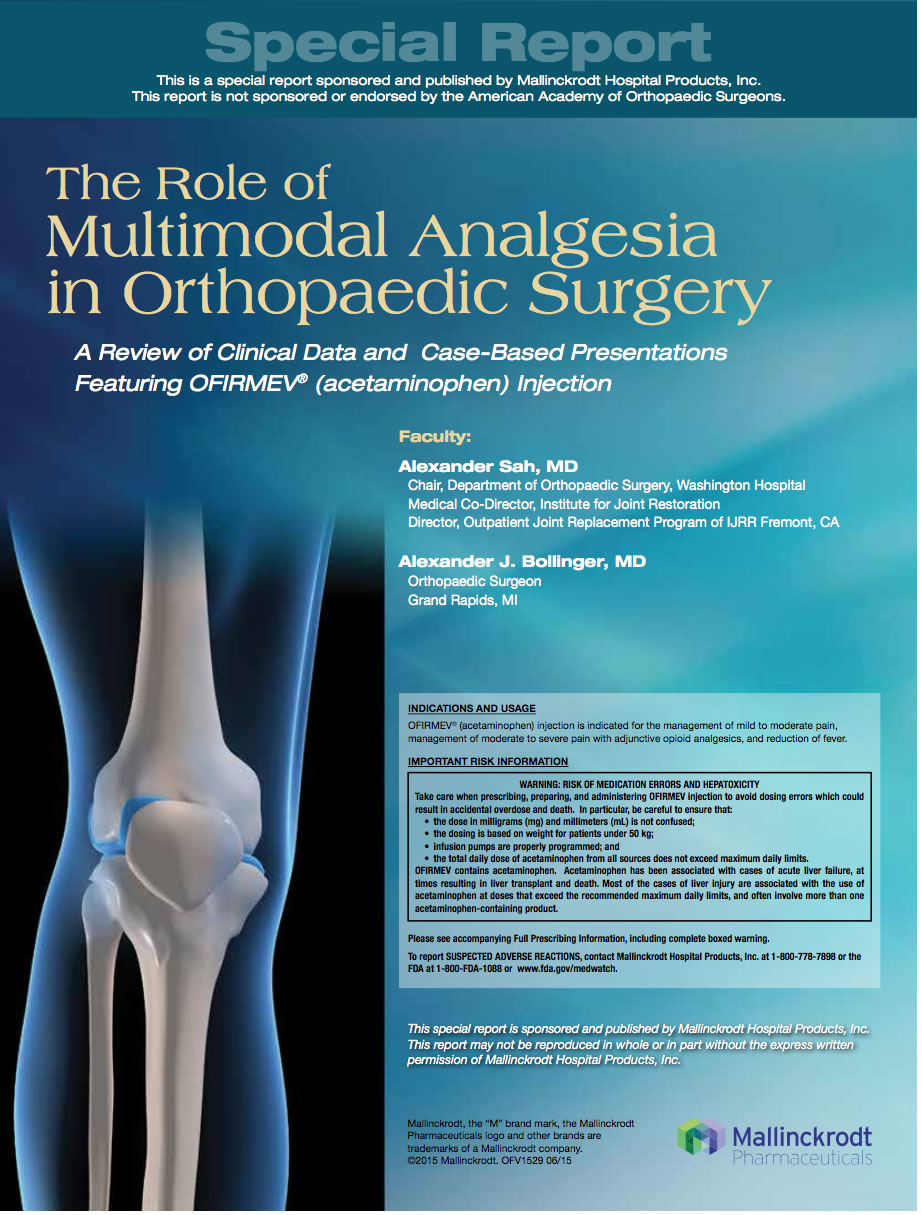 Special Report

This is a special report sponsored and published by Mallinckrodt Hospital Products, Inc.
This report is not sponsored or endorsed by the American Academy of Orthopaedic Surgeons.

The Role of Multimodal Analgesia in Orthopaedic Surgery

A Review of Clinical Data and Case-Based Presentations Featuring OFIRMEV® (acetaminophen) Injection

Faculty:

Alexander Sah, MD
Chair, Department of Orthopaedic Surgery, Washington Hospital
Medical Co-Director, Institute for Joint Restoration
Director, Outpatient Joint Replacement Program of IJRR Fremont, CA

Alexander J. Bollinger, MD
Orthopaedic Surgeon
Grand Rapids, MI

INDICATIONS AND USAGE
OFIRMEV® (acetaminophen) injection is indicated for the management of mild to moderate pain, management of moderate to severe pain with adjunctive opioid analgesics, and reduction of fever.

IMPORTANT RISK INFORMATION

WARNING: RISK OF MEDICATION ERRORS AND HEPATOXICITY
Take care when prescribing, preparing, and administering OFIRMEV injection to avoid dosing errors which could result in accidental overdose and death. In particular, be careful to ensure that:
• the dose in milligrams (mg) and millimeters (mL) is not confused;
• the dosing is based on weight for patients under 50 kg;
• infusion pumps are properly programmed; and
• the total daily dose of acetaminophen from all sources does not exceed maximum daily limits.
OFIRMEV contains acetaminophen. Acetaminophen has been associated with cases of acute liver failure, at times resulting in liver transplant and death. Most of the cases of liver injury are associated with the use of acetaminophen at doses that exceed the recommended maximum daily limits, and often involve more than one acetaminophen-containing product.

Please see accompanying Full Prescribing Information, including complete boxed warning.

To report SUSPECTED ADVERSE REACTIONS, contact Mallinckrodt Hospital Products, Inc. at 1-800-778-7898 or the FDA at 1-800-FDA-1088 or www.fda.gov/medwatch.

This special report is sponsored and published by Mallinckrodt Hospital Products, Inc. This report may not be reproduced in whole or in part without the express written permission of Mallinckrodt Hospital Products, Inc.

Mallinckrodt, the "M" brand mark, the Mallinckrodt Pharmaceuticals logo and other brands are trademarks of a Mallinckrodt company. ©2015 Mallinckrodt. OFV1529 06/15

Mallinckrodt Pharmaceuticals